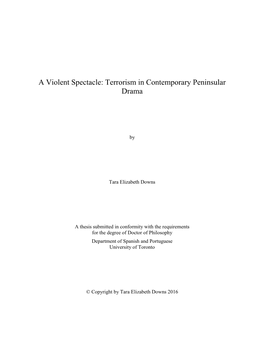 A Violent Spectacle: Terrorism in Contemporary Peninsular Drama

by

Tara Elizabeth Downs

A thesis submitted in conformity with the requirements for the degree of Doctor of Philosophy

Department of Spanish and Portuguese
University of Toronto

© Copyright by Tara Elizabeth Downs 2016